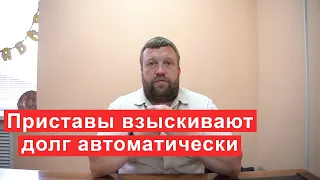 Приставы взыскивают долг автоматически